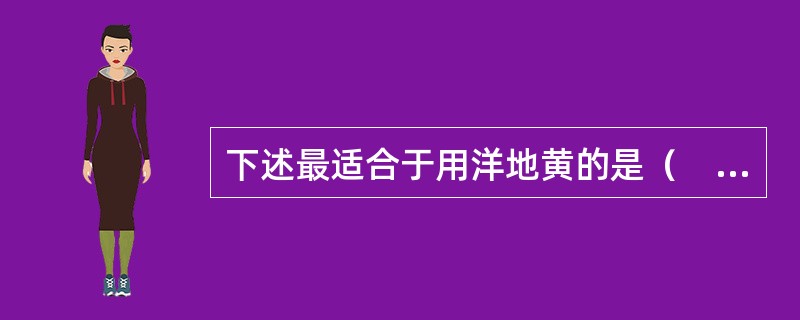 下述最适合于用洋地黄的是（ ...